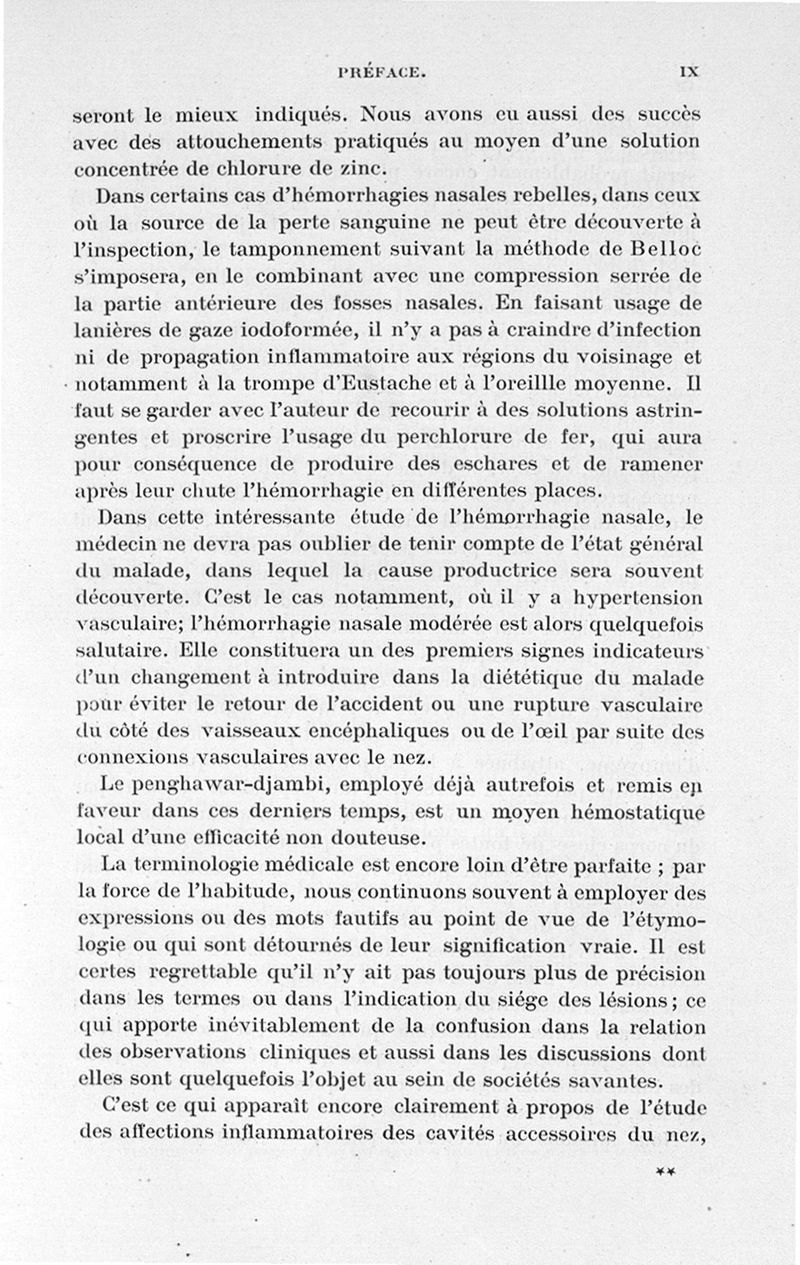 PRÉFACE. IX

seront le mieux indiqués. Nous avons eu aussi des succès avec des attouchements pratiqués au moyen d'une solution concentrée de chlorure de zinc.

Dans certains cas d'hémorrhagies nasales rebelles, dans ceux où la source de la perte sanguine ne peut être découverte à l'inspection, le tamponnement suivant la méthode de Belloc s'imposera, en le combinant avec une compression serrée de la partie antérieure des fosses nasales. En faisant usage de lanières de gaze iodoformée, il n'y a pas à craindre d'infection ni de propagation inflammatoire aux régions du voisinage et notamment à la trompe d'Eustache et à l'oreillle moyenne. Il faut se garder avec l'auteur de recourir à des solutions astringentes et proscrire l'usage du perchlorure de fer, qui aura pour conséquence de produire des eschares et de ramener après leur chute l'hémorrhagie en différentes places.

Dans cette intéressante étude de l'hémorrhagie nasale, le médecin ne devra pas oublier de tenir compte de l'état général du malade, dans lequel la cause productrice sera souvent découverte. C'est le cas notamment, où il y a hypertension vasculaire; l'hémorrhagie nasale modérée est alors quelquefois salutaire. Elle constituera un des premiers signes indicateurs d'un changement à introduire dans la diététique du malade pour éviter le retour de l'accident ou une rupture vasculaire du côté des vaisseaux encéphaliques ou de l'œil par suite des connexions vasculaires avec le nez.

Le penghawar-djambi, employé déjà autrefois et remis en faveur dans ces derniers temps, est un moyen hémostatique local d'une efficacité non douteuse.

La terminologie médicale est encore loin d'être parfaite ; par la force de l'habitude, nous continuons souvent à employer des expressions ou des mots fautifs au point de vue de l'étymologie ou qui sont détournés de leur signification vraie. Il est certes regrettable qu'il n'y ait pas toujours plus de précision dans les termes ou dans l'indication du siége des lésions; ce qui apporte inévitablement de la confusion dans la relation des observations cliniques et aussi dans les discussions dont elles sont quelquefois l'objet au sein de sociétés savantes.

C'est ce qui apparaît encore clairement à propos de l'étude des affections inflammatoires des cavités accessoires du nez,

**